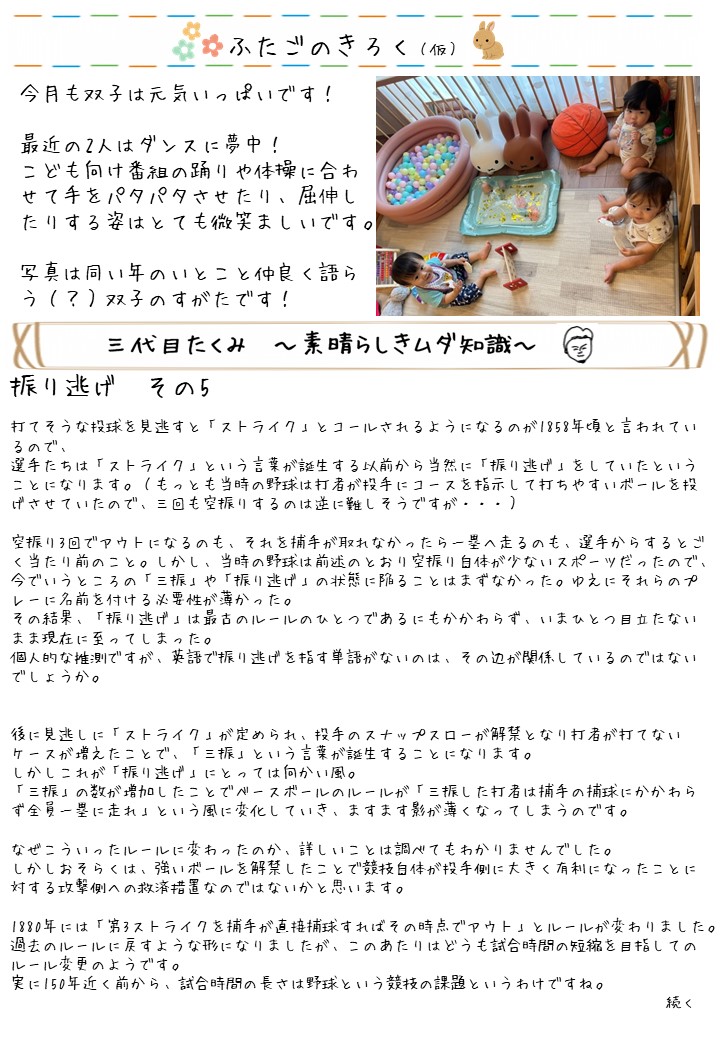 ふたごのきろく（仮）

今月も双子は元気いっぱいです！

最近の2人はダンスに夢中！
こども向け番組の踊りや体操に合わせて手をパタパタさせたり、屈伸したりする姿はとても微笑ましいです。

写真は同い年のいとこと仲良く語らう（？）双子のすがたです！

三代目たくみ　～素晴らしきムダ知識～

振り逃げ　その5

打てそうな投球を見逃すと「ストライク」とコールされるようになるのが1858年頃と言われているので、
選手たちは「ストライク」という言葉が誕生する以前から当然に「振り逃げ」をしていたということになります。（もっとも当時の野球は打者が投手にコースを指示して打ちやすいボールを投げさせていたので、三回も空振りするのは逆に難しそうですが・・・）

空振り3回でアウトになるのも、それを捕手が取れなかったら一塁へ走るのも、選手からするとごく当たり前のこと。しかし、当時の野球は前述のとおり空振り自体が少ないスポーツだったので、今でいうところの「三振」や「振り逃げ」の状態に陥ることはまずなかった。ゆえにそれらのプレーに名前を付ける必要性が薄かった。
その結果、「振り逃げ」は最古のルールのひとつであるにもかかわらず、いまひとつ目立たないまま現在に至ってしまった。
個人的な推測ですが、英語で振り逃げを指す単語がないのは、その辺が関係しているのではないでしょうか。

後に見逃しに「ストライク」が定められ、投手のスナップスローが解禁となり打者が打てないケースが増えたことで、「三振」という言葉が誕生することになります。
しかしこれが「振り逃げ」にとっては向かい風。
「三振」の数が増加したことでベースボールのルールが「三振した打者は捕手の捕球にかかわらず全員一塁に走れ」という風に変化していき、ますます影が薄くなってしまうのです。

なぜこういったルールに変わったのか、詳しいことは調べてもわかりませんでした。
しかしおそらくは、強いボールを解禁したことで競技自体が投手側に大きく有利になったことに対する攻撃側への救済措置なのではないかと思います。

1880年には「第3ストライクを捕手が直接捕球すればその時点でアウト」とルールが変わりました。
過去のルールに戻すような形になりましたが、このあたりはどうも試合時間の短縮を目指してのルール変更のようです。
実に150年近く前から、試合時間の長さは野球という競技の課題というわけですね。

続く